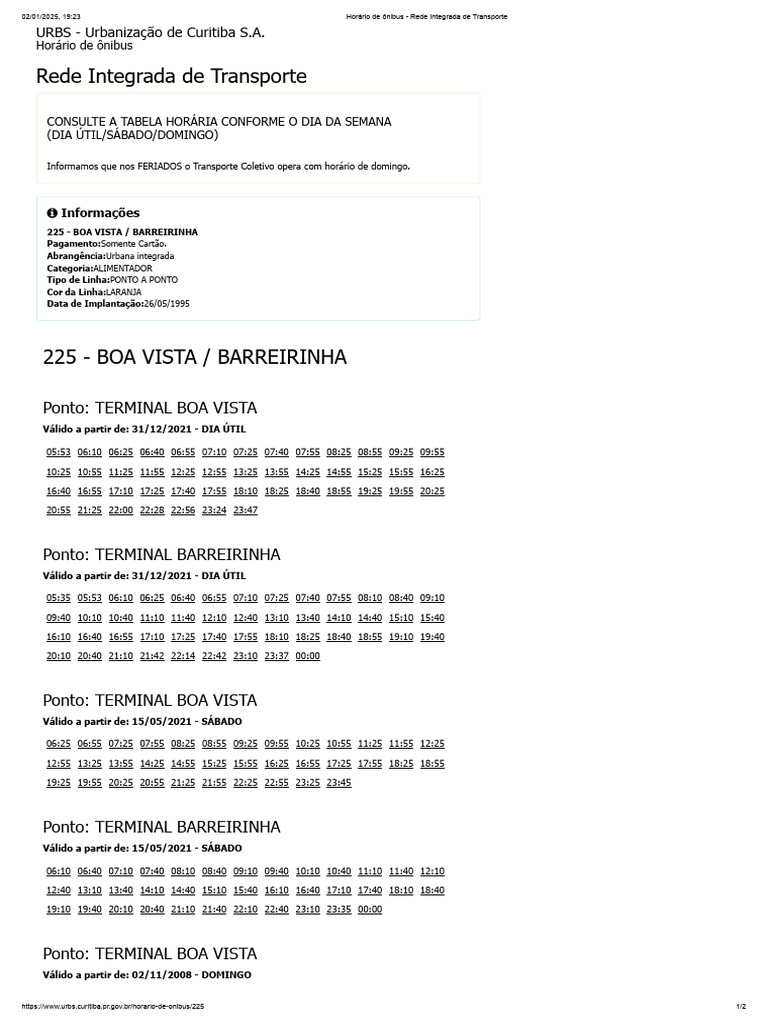 02/01/2025, 19:23 Horário de ônibus - Rede Integrada de Transporte

URBS - Urbanização de Curitiba S.A.
Horário de ônibus

Rede Integrada de Transporte

CONSULTE A TABELA HORÁRIA CONFORME O DIA DA SEMANA (DIA ÚTIL/SÁBADO/DOMINGO)

Informamos que nos FERIADOS o Transporte Coletivo opera com horário de domingo.

Informações
225 - BOA VISTA / BARREIRINHA
Pagamento:Somente Cartão.
Abrangência:Urbana integrada
Categoria:ALIMENTADOR
Tipo de Linha:PONTO A PONTO
Cor da Linha:LARANJA
Data de Implantação:26/05/1995

225 - BOA VISTA / BARREIRINHA

Ponto: TERMINAL BOA VISTA
Válido a partir de: 31/12/2021 - DIA ÚTIL

05:53 06:10 06:25 06:40 06:55 07:10 07:25 07:40 07:55 08:25 08:55 09:25 09:55 10:25 10:55 11:25 11:55 12:25 12:55 13:25 13:55 14:25 14:55 15:25 15:55 16:25 16:40 16:55 17:10 17:25 17:40 17:55 18:10 18:25 18:40 18:55 19:25 19:55 20:25 20:55 21:25 22:00 22:28 22:56 23:24 23:47

Ponto: TERMINAL BARREIRINHA
Válido a partir de: 31/12/2021 - DIA ÚTIL

05:35 05:53 06:10 06:25 06:40 06:55 07:10 07:25 07:40 07:55 08:10 08:40 09:10 09:40 10:10 10:40 11:10 11:40 12:10 12:40 13:10 13:40 14:10 14:40 15:10 15:40 16:10 16:40 16:55 17:10 17:25 17:40 17:55 18:10 18:25 18:40 18:55 19:10 19:40 20:10 20:40 21:10 21:42 22:14 22:42 23:10 23:37 00:00

Ponto: TERMINAL BOA VISTA
Válido a partir de: 15/05/2021 - SÁBADO

06:25 06:55 07:25 07:55 08:25 08:55 09:25 09:55 10:25 10:55 11:25 11:55 12:25 12:55 13:25 13:55 14:25 14:55 15:25 15:55 16:25 16:55 17:25 17:55 18:25 18:55 19:25 19:55 20:25 20:55 21:25 21:55 22:25 22:55 23:25 23:45

Ponto: TERMINAL BARREIRINHA
Válido a partir de: 15/05/2021 - SÁBADO

06:10 06:40 07:10 07:40 08:10 08:40 09:10 09:40 10:10 10:40 11:10 11:40 12:10 12:40 13:10 13:40 14:10 14:40 15:10 15:40 16:10 16:40 17:10 17:40 18:10 18:40 19:10 19:40 20:10 20:40 21:10 21:40 22:10 22:40 23:10 23:35 00:00

Ponto: TERMINAL BOA VISTA
Válido a partir de: 02/11/2008 - DOMINGO

https://www.urbs.curitiba.pr.gov.br/horario-de-onibus/225 1/2